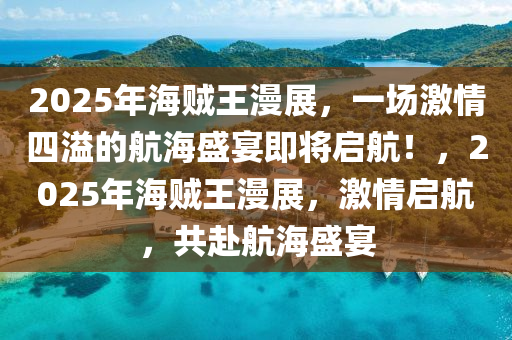 2025年海贼王漫展，一场激情四溢的航海盛宴即将启航！，2025年海贼王漫展，激情启航，共赴航海盛宴